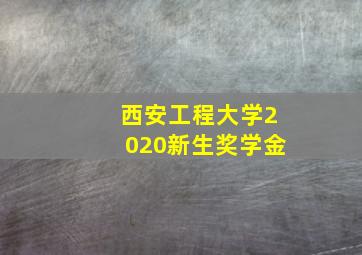 西安工程大学2020新生奖学金